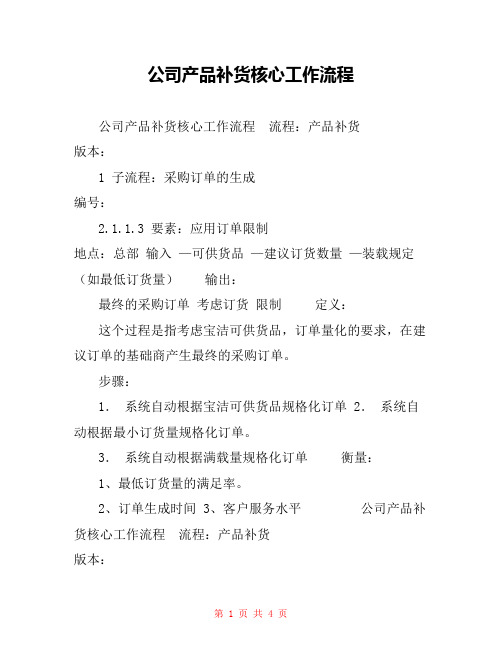 公司产品补货核心工作流程

公司产品补货核心工作流程　流程：产品补货
版本：

1 子流程：采购订单的生成
编号：

2.1.1.3 要素：应用订单限制
地点：总部 输入 —可供货品 —建议订货数量 —装载规定（如最低订货量）　输出：

最终的采购订单 考虑订货 限制　定义：

这个过程是指考虑宝洁可供货品，订单量化的要求，在建议订单的基础商产生最终的采购订单。

步骤：

1.　系统自动根据宝洁可供货品规格化订单 2.　系统自动根据最小订货量规格化订单。

3.　系统自动根据满载量规格化订单　衡量：

1、最低订货量的满足率。

2、订单生成时间 3、客户服务水平　公司产品补货核心工作流程　流程：产品补货
版本：

第 1 页 共 4 页